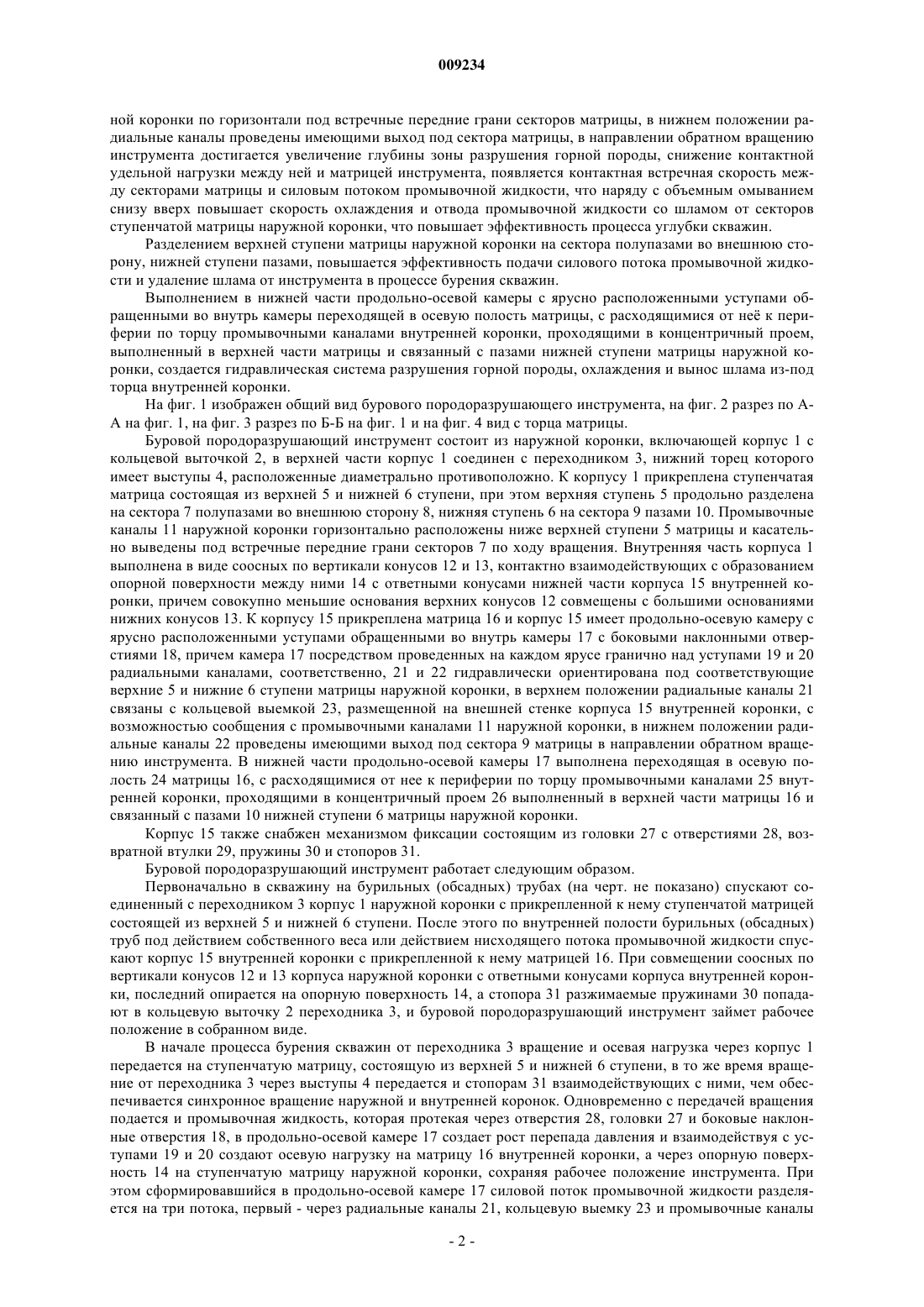 009234

ной коронки по горизонтали под встречные передние грани секторов матрицы, в нижнем положении радиальные каналы проведены имеющими выход под сектора матрицы, в направлении обратном вращению инструмента достигается увеличение глубины зоны разрушения горной породы, снижение контактной удельной нагрузки между ней и матрицей инструмента, появляется контактная встречная скорость между секторами матрицы и силовым потоком промывочной жидкости, что наряду с объемным омыванием снизу вверх повышает скорость охлаждения и отвода промывочной жидкости со шламом от секторов ступенчатой матрицы наружной коронки, что повышает эффективность процесса углубки скважин.

Разделением верхней ступени матрицы наружной коронки на сектора полупазами во внешнюю сторону, нижней ступени пазами, повышается эффективность подачи силового потока промывочной жидкости и удаление шлама от инструмента в процессе бурения скважин.

Выполнением в нижней части продольно-осевой камеры с ярусно расположенными уступами обращенными во внутрь камеры переходящей в осевую полость матрицы, с расходящимися от неё к периферии по торцу промывочными каналами внутренней коронки, проходящими в концентричный проем, выполненный в верхней части матрицы и связанный с пазами нижней ступени матрицы наружной коронки, создается гидравлическая система разрушения горной породы, охлаждения и вынос шлама из-под торца внутренней коронки.

На фиг. 1 изображен общий вид бурового породоразрушающего инструмента, на фиг. 2 разрез по А-А на фиг. 1, на фиг. 3 разрез по Б-Б на фиг. 1 и на фиг. 4 вид с торца матрицы.

Буровой породоразрушающий инструмент состоит из наружной коронки, включающей корпус 1 с кольцевой выточкой 2, в верхней части корпус 1 соединен с переходником 3, нижний торец которого имеет выступы 4, расположенные диаметрально противоположно. К корпусу 1 прикреплена ступенчатая матрица состоящая из верхней 5 и нижней 6 ступени, при этом верхняя ступень 5 продольно разделена на сектора 7 полупазами во внешнюю сторону 8, нижняя ступень 6 на сектора 9 пазами 10. Промывочные каналы 11 наружной коронки горизонтально расположены ниже верхней ступени 5 матрицы и касательно выведены под встречные передние грани секторов 7 по ходу вращения. Внутренняя часть корпуса 1 выполнена в виде соосных по вертикали конусов 12 и 13, контактно взаимодействующих с образованием опорной поверхности между ними 14 с ответными конусами нижней части корпуса 15 внутренней коронки, причем совокупно меньшие основания верхних конусов 12 совмещены с большими основаниями нижних конусов 13. К корпусу 15 прикреплена матрица 16 и корпус 15 имеет продольно-осевую камеру с ярусно расположенными уступами обращенными во внутрь камеры 17 с боковыми наклонными отверстиями 18, причем камера 17 посредством проведенных на каждом ярусе гранично над уступами 19 и 20 радиальными каналами, соответственно, 21 и 22 гидравлически ориентирована под соответствующие верхние 5 и нижние 6 ступени матрицы наружной коронки, в верхнем положении радиальные каналы 21 связаны с кольцевой выемкой 23, размещенной на внешней стенке корпуса 15 внутренней коронки, с возможностью сообщения с промывочными каналами 11 наружной коронки, в нижнем положении радиальные каналы 22 проведены имеющими выход под сектора 9 матрицы в направлении обратном вращению инструмента. В нижней части продольно-осевой камеры 17 выполнена переходящая в осевую полость 24 матрицы 16, с расходящимися от нее к периферии по торцу промывочными каналами 25 внутренней коронки, проходящими в концентричный проем 26 выполненный в верхней части матрицы 16 и связанный с пазами 10 нижней ступени 6 матрицы наружной коронки.

Корпус 15 также снабжен механизмом фиксации состоящим из головки 27 с отверстиями 28, возвратной втулки 29, пружины 30 и стопоров 31.

Буровой породоразрушающий инструмент работает следующим образом.

Первоначально в скважину на бурильных (обсадных) трубах (на черт. не показано) спускают соединенный с переходником 3 корпус 1 наружной коронки с прикрепленной к нему ступенчатой матрицей состоящей из верхней 5 и нижней 6 ступени. После этого по внутренней полости бурильных (обсадных) труб под действием собственного веса или действием нисходящего потока промывочной жидкости спускают корпус 15 внутренней коронки с прикрепленной к нему матрицей 16. При совмещении соосных по вертикали конусов 12 и 13 корпуса наружной коронки с ответными конусами корпуса внутренней коронки, последний опирается на опорную поверхность 14, а стопора 31 разжимаемые пружинами 30 попадают в кольцевую выточку 2 переходника 3, и буровой породоразрушающий инструмент займет рабочее положение в собранном виде.

В начале процесса бурения скважин от переходника 3 вращение и осевая нагрузка через корпус 1 передается на ступенчатую матрицу, состоящую из верхней 5 и нижней 6 ступени, в то же время вращение от переходника 3 через выступы 4 передается и стопорам 31 взаимодействующих с ними, чем обеспечивается синхронное вращение наружной и внутренней коронок. Одновременно с передачей вращения подается и промывочная жидкость, которая протекая через отверстия 28, головки 27 и боковые наклонные отверстия 18, в продольно-осевой камере 17 создает рост перепада давления и взаимодействуя с уступами 19 и 20 создают осевую нагрузку на матрицу 16 внутренней коронки, а через опорную поверхность 14 на ступенчатую матрицу наружной коронки, сохраняя рабочее положение инструмента. При этом сформировавшийся в продольно-осевой камере 17 силовой поток промывочной жидкости разделяется на три потока, первый - через радиальные каналы 21, кольцевую выемку 23 и промывочные каналы

- 2 -